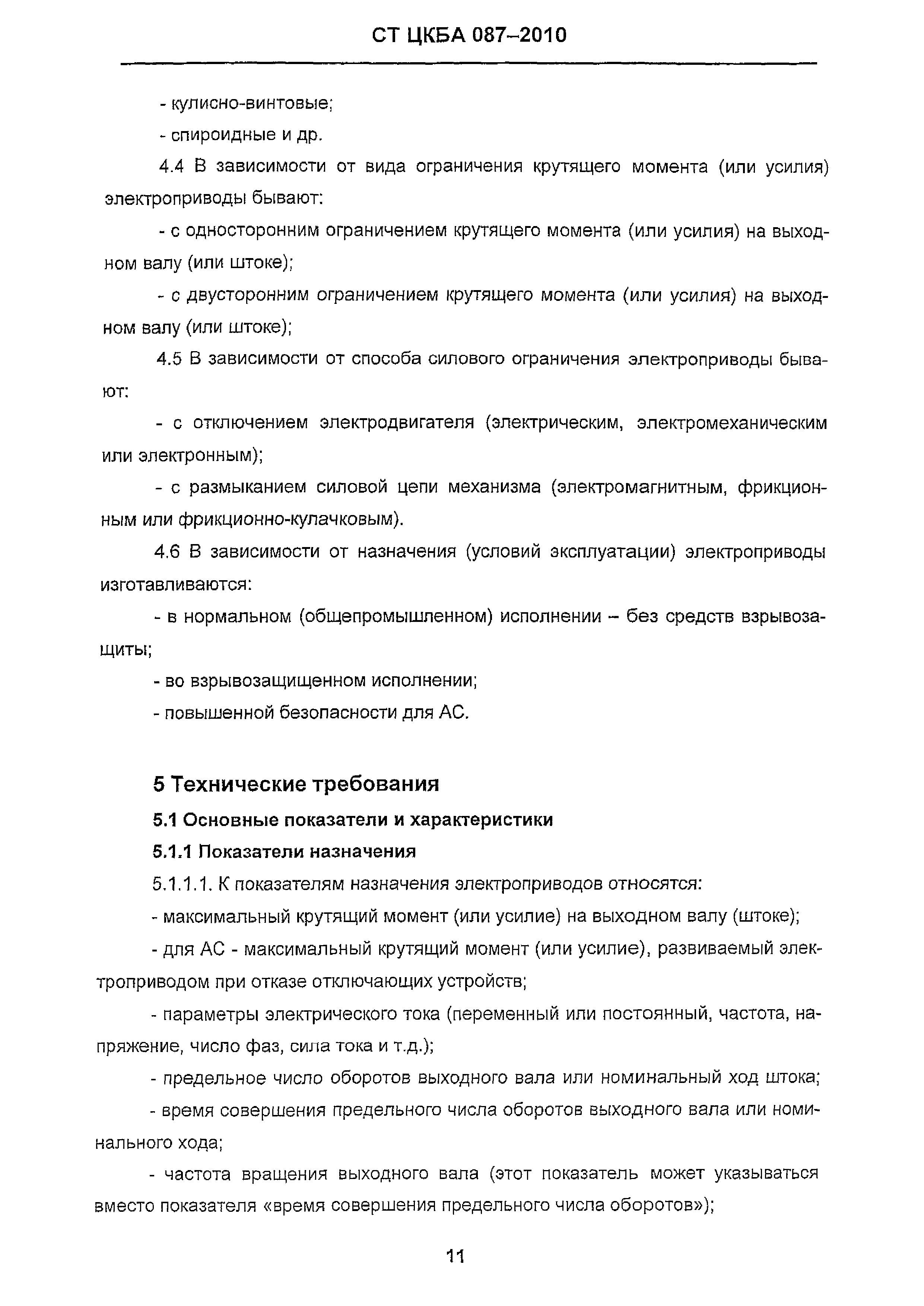 СТ ЦКБА 087–2010

- кулисно-винтовые;

- спироидные и др.

4.4 В зависимости от вида ограничения крутящего момента (или усилия) электроприводы бывают:

- с односторонним ограничением крутящего момента (или усилия) на выходном валу (или штоке);

- с двусторонним ограничением крутящего момента (или усилия) на выходном валу (или штоке);

4.5 В зависимости от способа силового ограничения электроприводы бывают:

- с отключением электродвигателя (электрическим, электромеханическим или электронным);

- с размыканием силовой цепи механизма (электромагнитным, фрикционным или фрикционно-кулачковым).

4.6 В зависимости от назначения (условий эксплуатации) электроприводы изготавливаются:

- в нормальном (общепромышленном) исполнении – без средств взрывозащиты;

- во взрывозащищенном исполнении;

- повышенной безопасности для АС.

5 Технические требования

5.1 Основные показатели и характеристики

5.1.1 Показатели назначения

5.1.1.1. К показателям назначения электроприводов относятся:

- максимальный крутящий момент (или усилие) на выходном валу (штоке);

- для АС - максимальный крутящий момент (или усилие), развиваемый электроприводом при отказе отключающих устройств;

- параметры электрического тока (переменный или постоянный, частота, напряжение, число фаз, сила тока и т.д.);

- предельное число оборотов выходного вала или номинальный ход штока;

- время совершения предельного числа оборотов выходного вала или номинального хода;

- частота вращения выходного вала (этот показатель может указываться вместо показателя «время совершения предельного числа оборотов»);

11